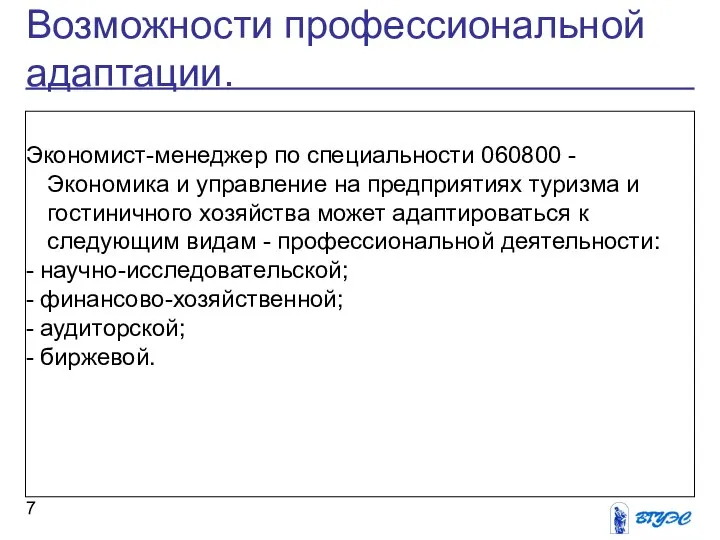 Возможности профессиональной адаптации.

Экономист-менеджер по специальности 060800 - Экономика и управление на предприятиях туризма и гостиничного хозяйства может адаптироваться к следующим видам - профессиональной деятельности:
- научно-исследовательской;
- финансово-хозяйственной;
- аудиторской;
- биржевой.

7

ВГУЭС